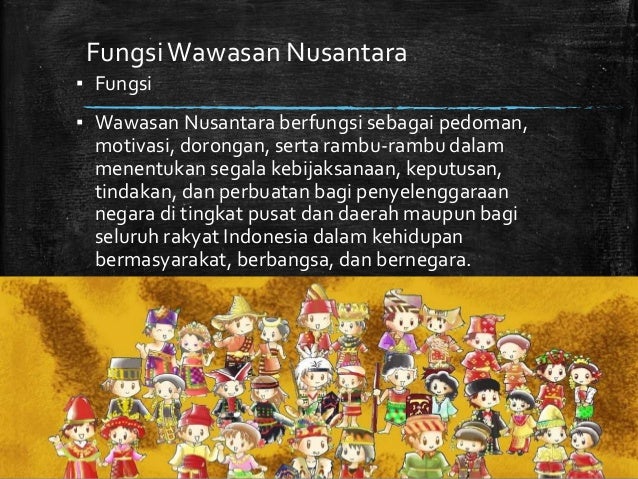 Fungsi Wawasan Nusantara

▪ Fungsi

▪ Wawasan Nusantara berfungsi sebagai pedoman, motivasi, dorongan, serta rambu-rambu dalam menentukan segala kebijaksanaan, keputusan, tindakan, dan perbuatan bagi penyelenggaraan negara di tingkat pusat dan daerah maupun bagi seluruh rakyat Indonesia dalam kehidupan bermasyarakat, berbangsa, dan bernegara.